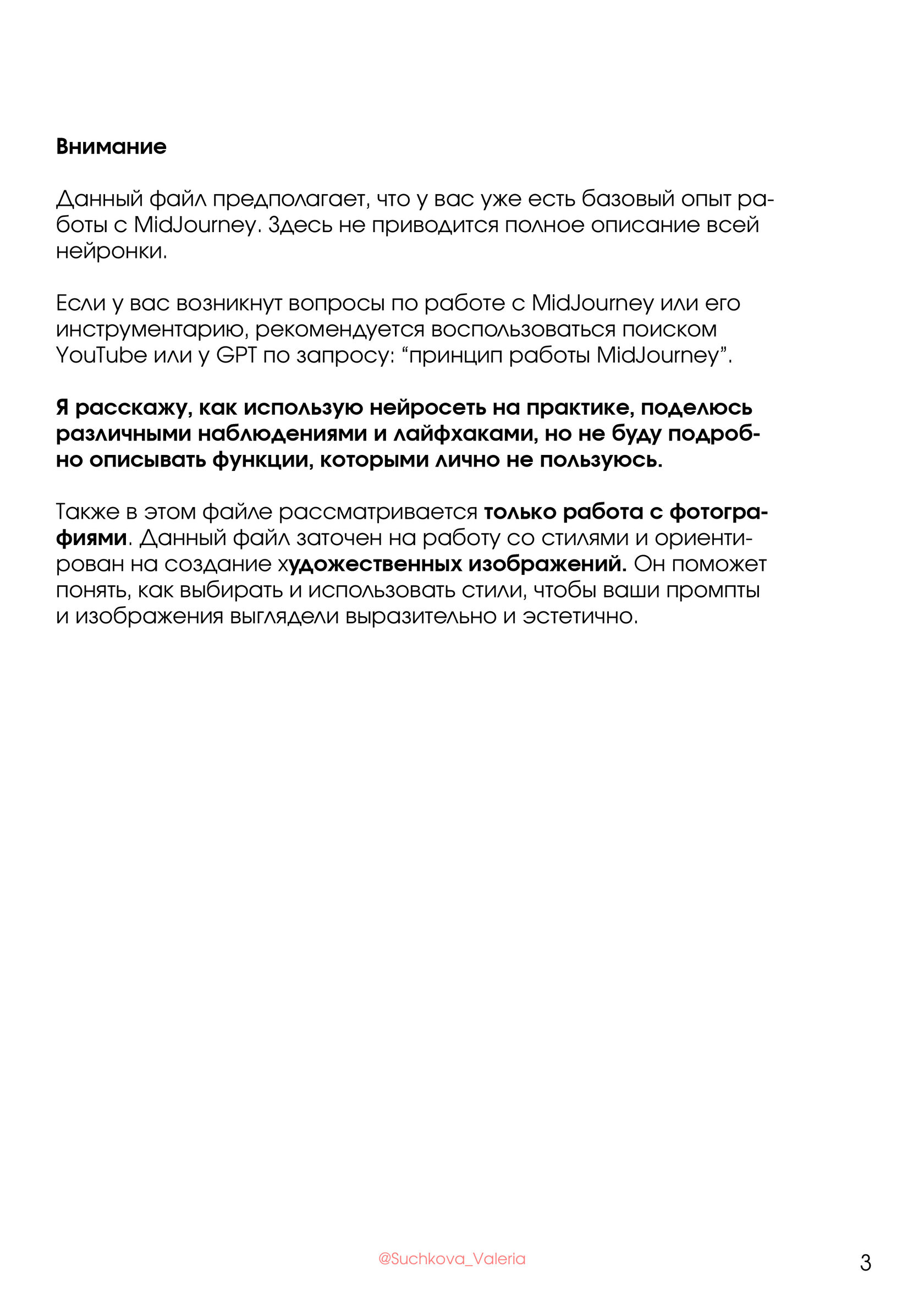 Внимание

Данный файл предполагает, что у вас уже есть базовый опыт работы с MidJourney. Здесь не приводится полное описание всей нейронки.

Если у вас возникнут вопросы по работе с MidJourney или его инструментарию, рекомендуется воспользоваться поиском YouTube или у GPT по запросу: “принцип работы MidJourney”.

Я расскажу, как использую нейросеть на практике, поделюсь различными наблюдениями и лайфхаками, но не буду подробно описывать функции, которыми лично не пользуюсь.

Также в этом файле рассматривается только работа с фотографиями. Данный файл заточен на работу со стилями и ориентирован на создание художественных изображений. Он поможет понять, как выбирать и использовать стили, чтобы ваши промпты и изображения выглядели выразительно и эстетично.

@Suchkova_Valeria

3